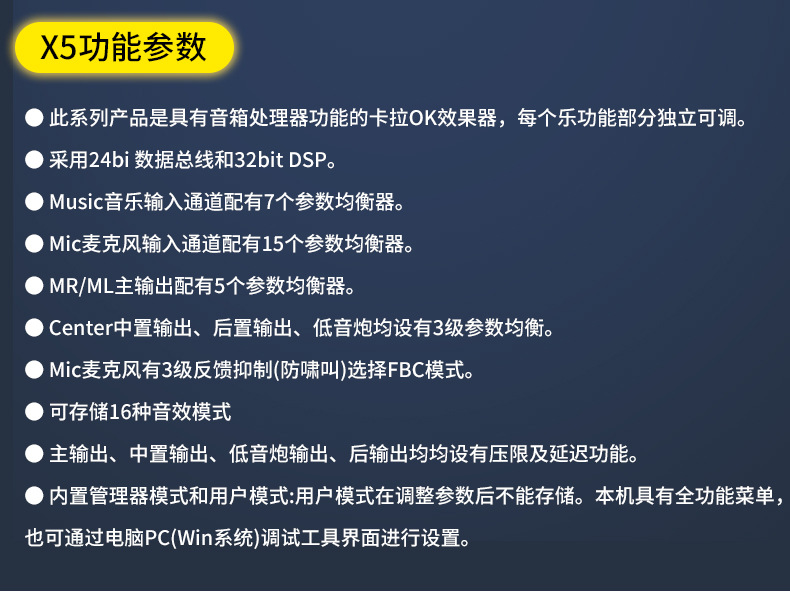 X5功能参数

• 此系列产品是具有音箱处理器功能的卡拉OK效果器，每个乐功能部分独立可调。

• 采用24bi 数据总线和32bit DSP。

• Music音乐输入通道配有7个参数均衡器。

• Mic麦克风输入通道配有15个参数均衡器。

• MR/ML主输出配有5个参数均衡器。

• Center中置输出、后置输出、低音炮均设有3级参数均衡。

• Mic麦克风有3级反馈抑制(防啸叫)选择FBC模式。

• 可存储16种音效模式

• 主输出、中置输出、低音炮输出、后输出均均设有压限及延迟功能。

• 内置管理器模式和用户模式:用户模式在调整参数后不能存储。本机具有全功能菜单，也可通过电脑PC(Win系统)调试工具界面进行设置。